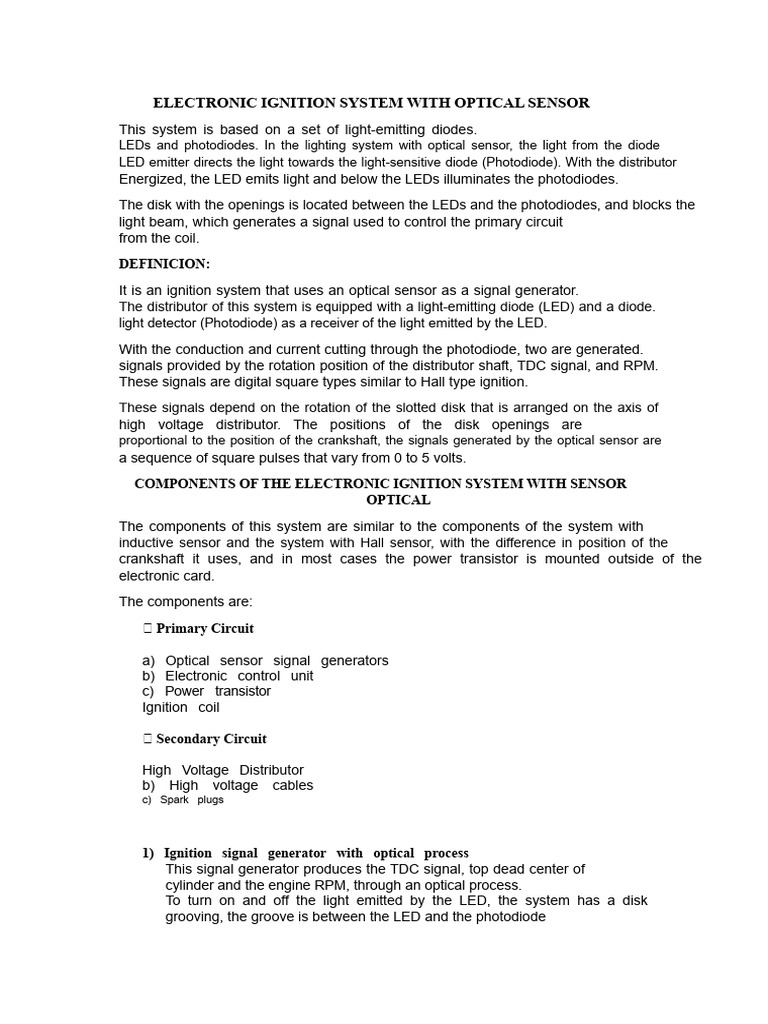 ELECTRONIC IGNITION SYSTEM WITH OPTICAL SENSOR

This system is based on a set of light-emitting diodes. LEDs and photodiodes. In the lighting system with optical sensor, the light from the diode LED emitter directs the light towards the light-sensitive diode (Photodiode). With the distributor Energized, the LED emits light and below the LEDs illuminates the photodiodes.

The disk with the openings is located between the LEDs and the photodiodes, and blocks the light beam, which generates a signal used to control the primary circuit from the coil.

DEFINICION:

It is an ignition system that uses an optical sensor as a signal generator. The distributor of this system is equipped with a light-emitting diode (LED) and a diode. light detector (Photodiode) as a receiver of the light emitted by the LED.

With the conduction and current cutting through the photodiode, two are generated. signals provided by the rotation position of the distributor shaft, TDC signal, and RPM. These signals are digital square types similar to Hall type ignition.

These signals depend on the rotation of the slotted disk that is arranged on the axis of high voltage distributor. The positions of the disk openings are proportional to the position of the crankshaft, the signals generated by the optical sensor are a sequence of square pulses that vary from 0 to 5 volts.

COMPONENTS OF THE ELECTRONIC IGNITION SYSTEM WITH SENSOR OPTICAL

The components of this system are similar to the components of the system with inductive sensor and the system with Hall sensor, with the difference in position of the crankshaft it uses, and in most cases the power transistor is mounted outside of the electronic card.

The components are:

 Primary Circuit

a) Optical sensor signal generators
b) Electronic control unit
c) Power transistor
Ignition coil

 Secondary Circuit

High Voltage Distributor
b) High voltage cables
c) Spark plugs

1) Ignition signal generator with optical process
This signal generator produces the TDC signal, top dead center of cylinder and the engine RPM, through an optical process.
To turn on and off the light emitted by the LED, the system has a disk grooving, the groove is between the LED and the photodiode